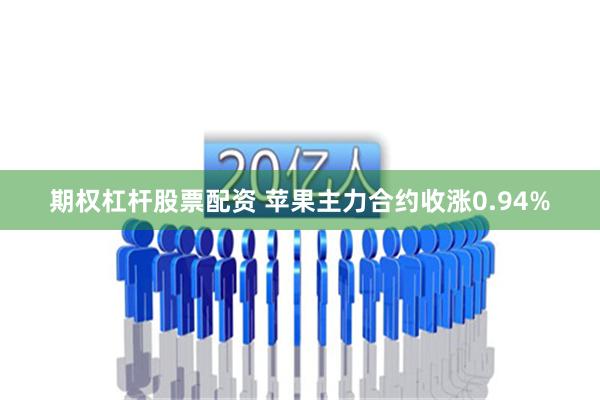 20亿人

期权杠杆股票配资 苹果主力合约收涨0.94%